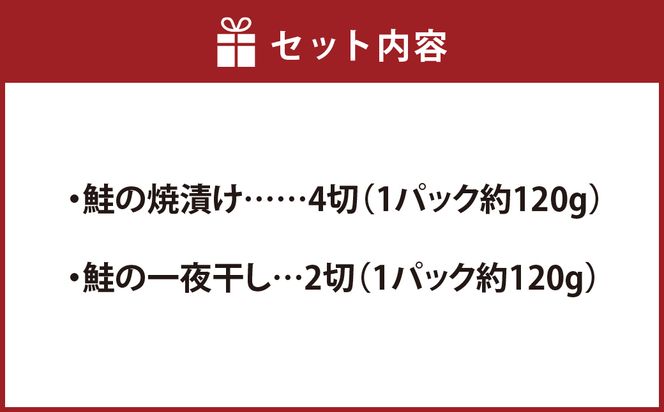 セット内容

・鮭の焼漬け……4切（1パック約120g）

・鮭の一夜干し…2切（1パック約120g）